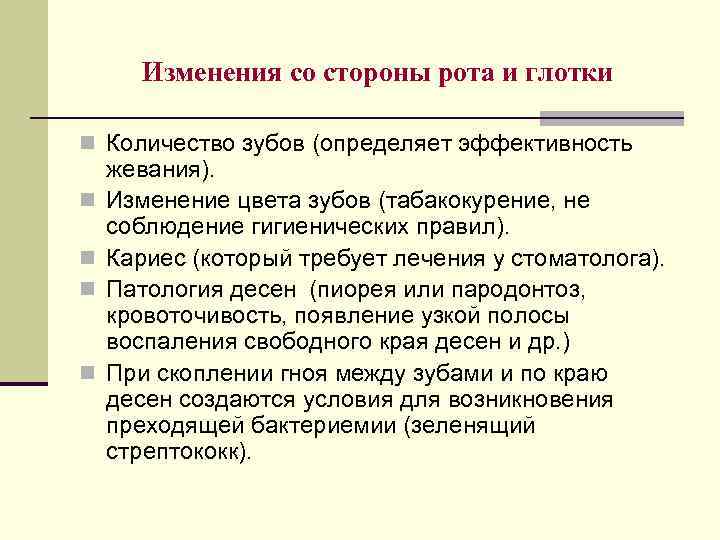 Изменения со стороны рота и глотки

Количество зубов (определяет эффективность жевания).

Изменение цвета зубов (табакокурение, не соблюдение гигиенических правил).

Кариес (который требует лечения у стоматолога).

Патология десен (пиорея или пародонтоз, кровоточивость, появление узкой полосы воспаления свободного края десен и др.)

При скоплении гноя между зубами и по краю десен создаются условия для возникновения преходящей бактериемии (зеленящий стрептококк).